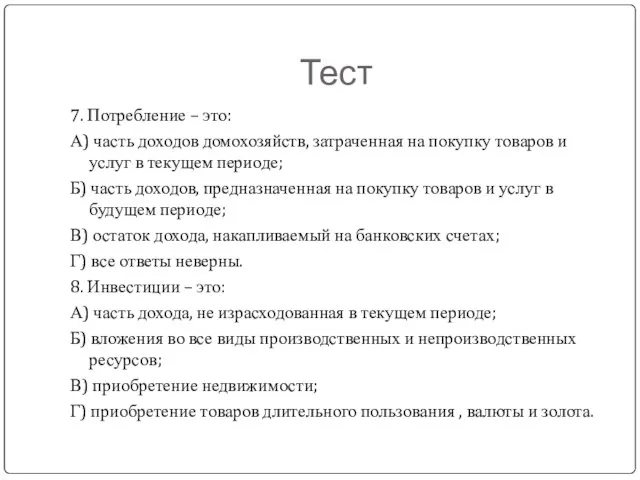 Тест

7. Потребление – это:

А) часть доходов домохозяйств, затраченная на покупку товаров и услуг в текущем периоде;

Б) часть доходов, предназначенная на покупку товаров и услуг в будущем периоде;

В) остаток дохода, накапливаемый на банковских счетах;

Г) все ответы неверны.

8. Инвестиции – это:

А) часть дохода, не израсходованная в текущем периоде;

Б) вложения во все виды производственных и непроизводственных ресурсов;

В) приобретение недвижимости;

Г) приобретение товаров длительного пользования , валюты и золота.